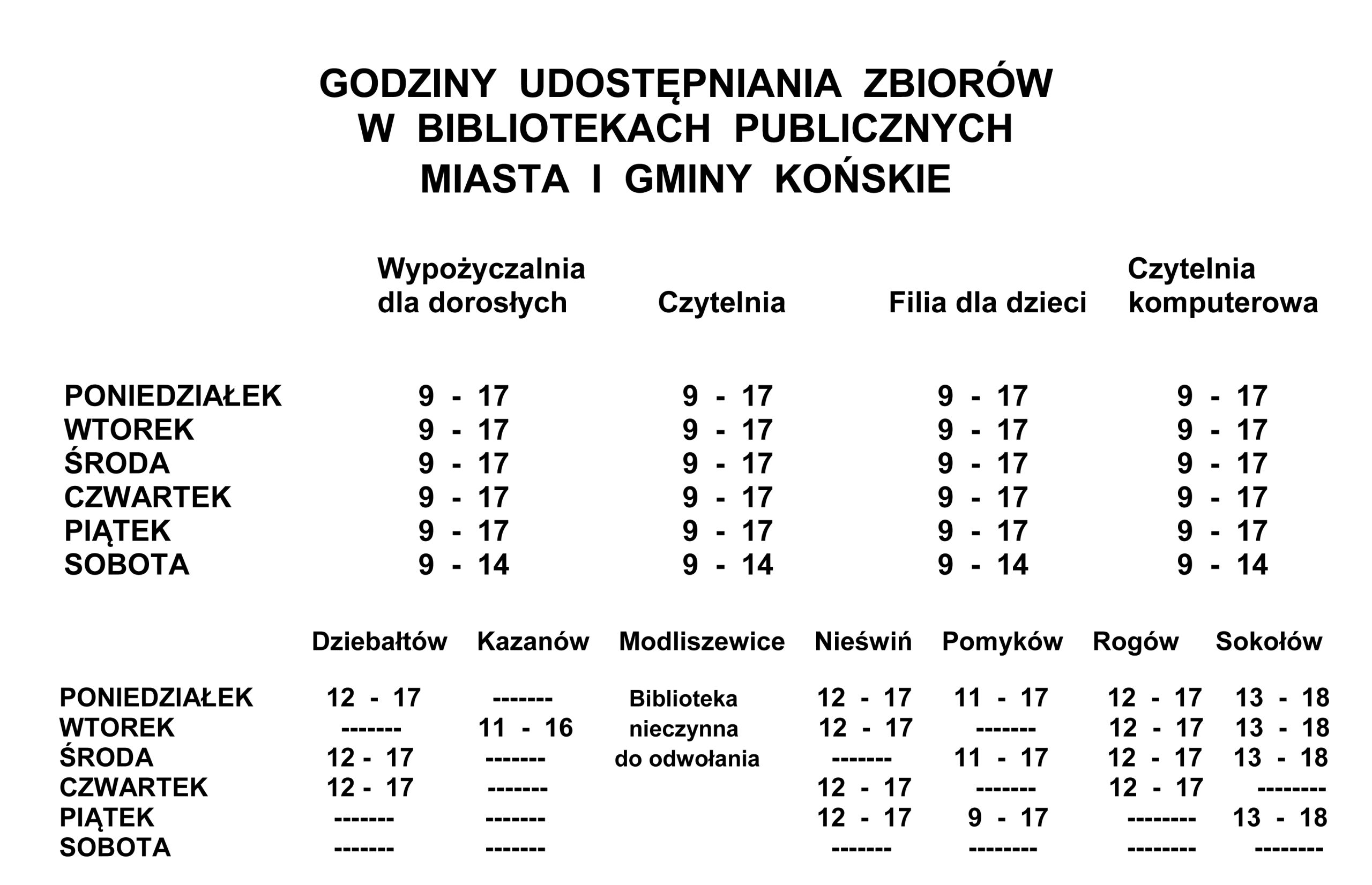 GODZINY UDOSTĘPNIANIA ZBIORÓW
W BIBLIOTEKACH PUBLICZNYCH
MIASTA I GMINY KOŃSKIE

| | Wypożyczalnia dla dorosłych | Czytelnia | Filia dla dzieci | Czytelnia komputerowa |
|---|---|---|---|---|
| PONIEDZIAŁEK | 9 - 17 | 9 - 17 | 9 - 17 | 9 - 17 |
| WTOREK | 9 - 17 | 9 - 17 | 9 - 17 | 9 - 17 |
| ŚRODA | 9 - 17 | 9 - 17 | 9 - 17 | 9 - 17 |
| CZWARTEK | 9 - 17 | 9 - 17 | 9 - 17 | 9 - 17 |
| PIĄTEK | 9 - 17 | 9 - 17 | 9 - 17 | 9 - 17 |
| SOBOTA | 9 - 14 | 9 - 14 | 9 - 14 | 9 - 14 |

| | Dziebałtów | Kazanów | Modliszewice | Nieświń | Pomyków | Rogów | Sokołów |
|---|---|---|---|---|---|---|---|
| PONIEDZIAŁEK | 12 - 17 | ------- | Biblioteka | 12 - 17 | 11 - 17 | 12 - 17 | 13 - 18 |
| WTOREK | ------- | 11 - 16 | nieczynna | 12 - 17 | ------- | 12 - 17 | 13 - 18 |
| ŚRODA | 12 - 17 | ------- | do odwołania | ------- | 11 - 17 | 12 - 17 | 13 - 18 |
| CZWARTEK | 12 - 17 | ------- | | 12 - 17 | ------- | 12 - 17 | -------- |
| PIĄTEK | ------- | ------- | | 12 - 17 | 9 - 17 | -------- | 13 - 18 |
| SOBOTA | ------- | ------- | | ------- | -------- | -------- | -------- |